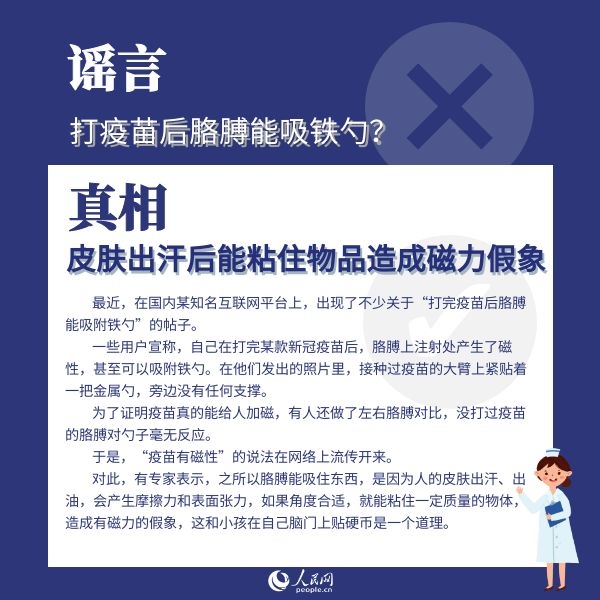 谣言

打疫苗后胳膊能吸铁勺？

真相

皮肤出汗后能粘住物品造成磁力假象

最近，在国内某知名互联网平台上，出现了不少关于“打完疫苗后胳膊能吸附铁勺”的帖子。

一些用户宣称，自己在打完某款新冠疫苗后，胳膊上注射处产生了磁性，甚至可以吸附铁勺。在他们发出的照片里，接种过疫苗的大臂上紧贴着一把金属勺，旁边没有任何支撑。

为了证明疫苗真的能给人加磁，有人还做了左右胳膊对比，没打过疫苗的胳膊对勺子毫无反应。

于是，“疫苗有磁性”的说法在网络上流传开来。

对此，有专家表示，之所以胳膊能吸住东西，是因为人的皮肤出汗、出油，会产生摩擦力和表面张力，如果角度合适，就能粘住一定质量的物体，造成有磁力的假象，这和小孩在自己脑门上贴硬币是一个道理。

人民网
people.cn